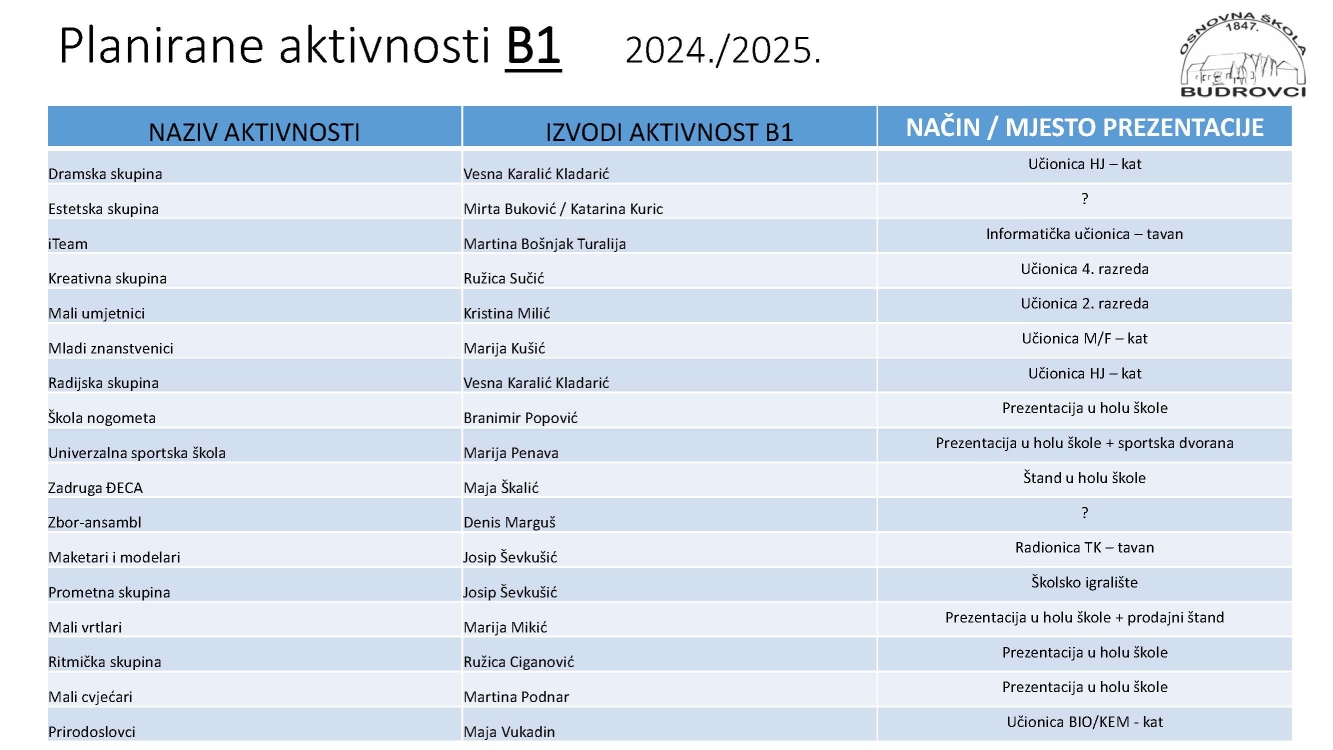 Planirane aktivnosti B1 2024./2025.

OSNOVNA ŠKOLA 1847. BUDROVCI

| NAZIV AKTIVNOSTI | IZVODI AKTIVNOST B1 | NAČIN / MJESTO PREZENTACIJE |
|---|---|---|
| Dramska skupina | Vesna Karalić Kladarić | Učionica HJ – kat |
| Estetska skupina | Mirta Buković / Katarina Kuric | ? |
| iTeam | Martina Bošnjak Turalija | Informatička učionica – tavan |
| Kreativna skupina | Ružica Sučić | Učionica 4. razreda |
| Mali umjetnici | Kristina Milić | Učionica 2. razreda |
| Mladi znanstvenici | Marija Kušić | Učionica M/F – kat |
| Radijska skupina | Vesna Karalić Kladarić | Učionica HJ – kat |
| Škola nogometa | Branimir Popović | Prezentacija u holu škole |
| Univerzalna sportska škola | Marija Penava | Prezentacija u holu škole + sportska dvorana |
| Zadruga ĐECA | Maja Škalić | Štand u holu škole |
| Zbor-ansambl | Denis Marguš | ? |
| Maketari i modelari | Josip Ševkušić | Radionica TK – tavan |
| Prometna skupina | Josip Ševkušić | Školsko igralište |
| Mali vrtlari | Marija Mikić | Prezentacija u holu škole + prodajni štand |
| Ritmička skupina | Ružica Ciganović | Prezentacija u holu škole |
| Mali cvjećari | Martina Podnar | Prezentacija u holu škole |
| Prirodoslovci | Maja Vukadin | Učionica BIO/KEM - kat |